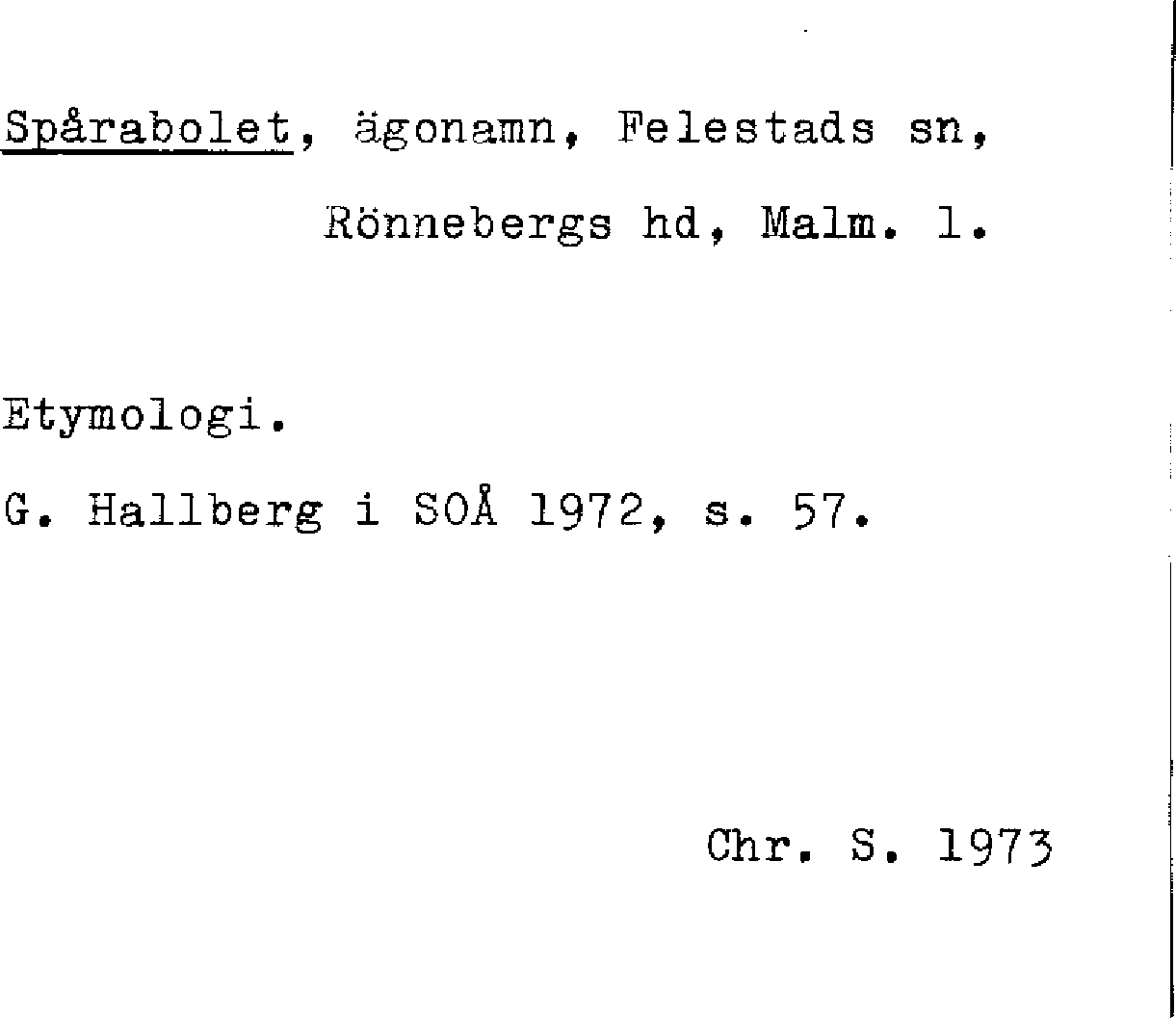 Spårabolet, ägonamn, Felestads sn,

Rönnebergs hd, Malm. l.

Etymologi.

G. Hallberg i SOÅ 1972, s. 57.

Chr. S. 1973